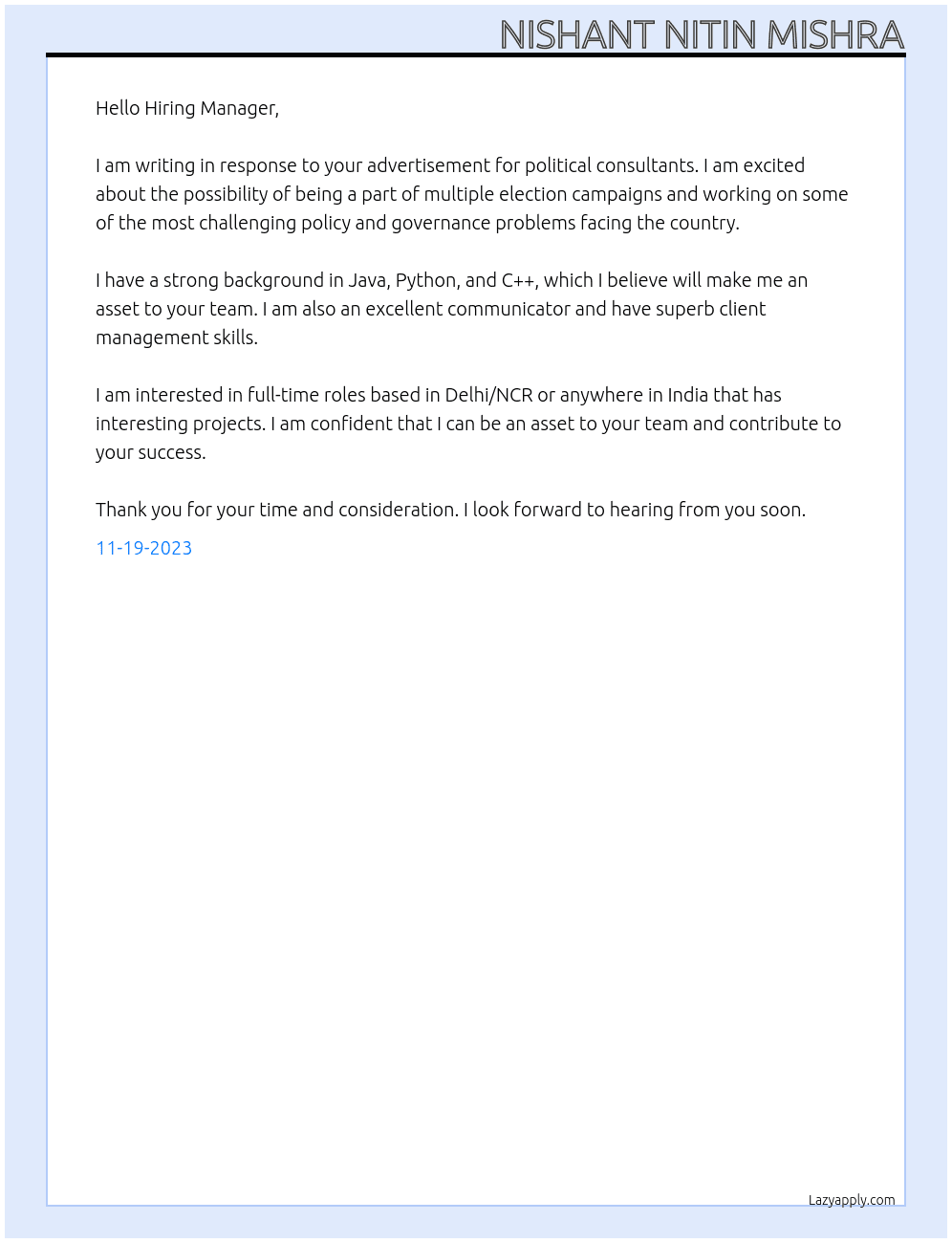 NISHANT NITIN MISHRA

Hello Hiring Manager,

I am writing in response to your advertisement for political consultants. I am excited about the possibility of being a part of multiple election campaigns and working on some of the most challenging policy and governance problems facing the country.

I have a strong background in Java, Python, and C++, which I believe will make me an asset to your team. I am also an excellent communicator and have superb client management skills.

I am interested in full-time roles based in Delhi/NCR or anywhere in India that has interesting projects. I am confident that I can be an asset to your team and contribute to your success.

Thank you for your time and consideration. I look forward to hearing from you soon.

11-19-2023

Lazyapply.com